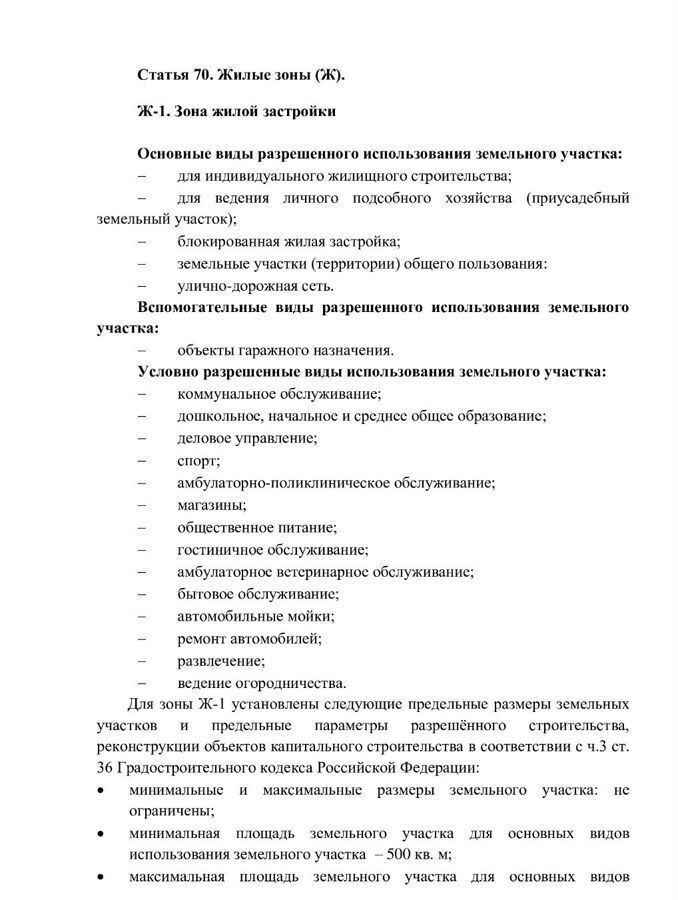 Статья 70. Жилые зоны (Ж).

Ж-1. Зона жилой застройки

Основные виды разрешенного использования земельного участка:
– для индивидуального жилищного строительства;
– для ведения личного подсобного хозяйства (приусадебный земельный участок);
– блокированная жилая застройка;
– земельные участки (территории) общего пользования:
– улично-дорожная сеть.

Вспомогательные виды разрешенного использования земельного участка:
– объекты гаражного назначения.

Условно разрешенные виды использования земельного участка:
– коммунальное обслуживание;
– дошкольное, начальное и среднее общее образование;
– деловое управление;
– спорт;
– амбулаторно-поликлиническое обслуживание;
– магазины;
– общественное питание;
– гостиничное обслуживание;
– амбулаторное ветеринарное обслуживание;
– бытовое обслуживание;
– автомобильные мойки;
– ремонт автомобилей;
– развлечение;
– ведение огородничества.

Для зоны Ж-1 установлены следующие предельные размеры земельных участков и предельные параметры разрешённого строительства, реконструкции объектов капитального строительства в соответствии с ч.3 ст. 36 Градостроительного кодекса Российской Федерации:
• минимальные и максимальные размеры земельного участка: не ограничены;
• минимальная площадь земельного участка для основных видов использования земельного участка – 500 кв. м;
• максимальная площадь земельного участка для основных видов